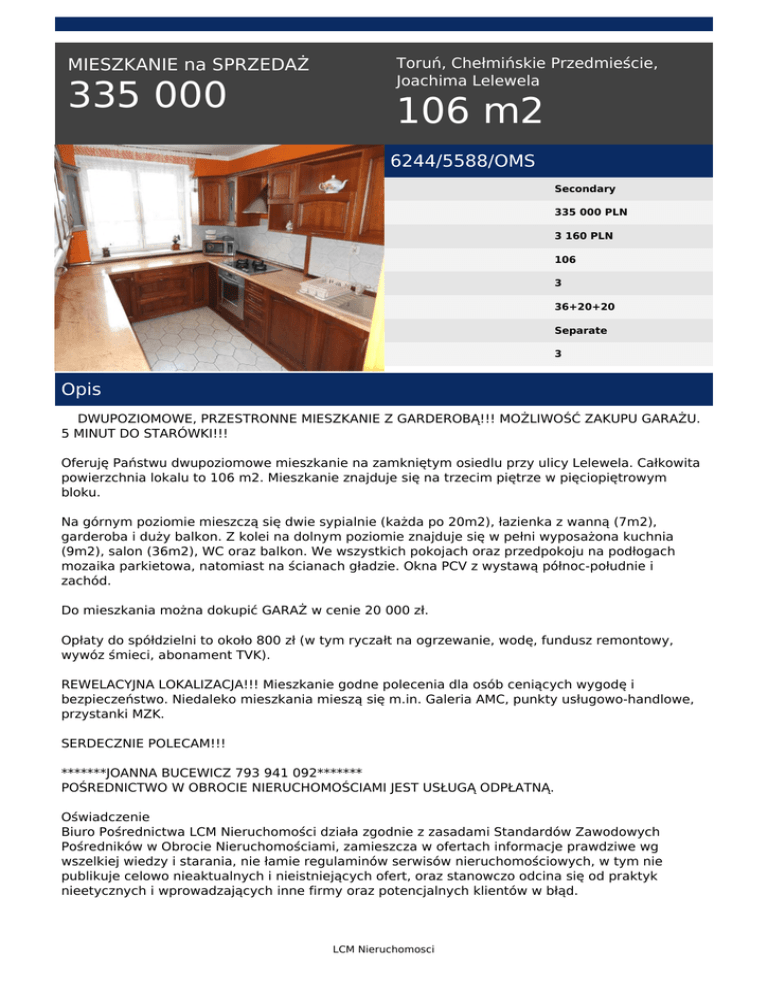 MIESZKANIE na SPRZEDAŻ
335 000

Toruń, Chełmińskie Przedmieście, Joachima Lelewela
106 m2

6244/5588/OMS

Secondary
335 000 PLN
3 160 PLN
106
3
36+20+20
Separate
3

Opis

DWUPOZIOMOWE, PRZESTRONNE MIESZKANIE Z GARDEROBĄ!!! MOŻLIWOŚĆ ZAKUPU GARAŻU. 5 MINUT DO STARÓWKI!!!

Oferuję Państwu dwupoziomowe mieszkanie na zamkniętym osiedlu przy ulicy Lelewela. Całkowita powierzchnia lokalu to 106 m2. Mieszkanie znajduje się na trzecim piętrze w pięciopiętrowym bloku.

Na górnym poziomie mieszczą się dwie sypialnie (każda po 20m2), łazienka z wanną (7m2), garderoba i duży balkon. Z kolei na dolnym poziomie znajduje się w pełni wyposażona kuchnia (9m2), salon (36m2), WC oraz balkon. We wszystkich pokojach oraz przedpokoju na podłogach mozaika parkietowa, natomiast na ścianach gładzie. Okna PCV z wystawą północ-południe i zachód.

Do mieszkania można dokupić GARAŻ w cenie 20 000 zł.

Opłaty do spółdzielni to około 800 zł (w tym ryczałt na ogrzewanie, wodę, fundusz remontowy, wywóz śmieci, abonament TVK).

REWELACYJNA LOKALIZACJA!!! Mieszkanie godne polecenia dla osób ceniących wygodę i bezpieczeństwo. Niedaleko mieszkania mieszą się m.in. Galeria AMC, punkty usługowo-handlowe, przystanki MZK.

SERDECZNIE POLECAM!!!

*******JOANNA BUCEWICZ 793 941 092*******
POŚREDNICTWO W OBROCIE NIERUCHOMOŚCIAMI JEST USŁUGĄ ODPŁATNĄ.

Oświadczenie
Biuro Pośrednictwa LCM Nieruchomości działa zgodnie z zasadami Standardów Zawodowych Pośredników w Obrocie Nieruchomościami, zamieszcza w ofertach informacje prawdziwe wg wszelkiej wiedzy i starania, nie łamie regulaminów serwisów nieruchomościowych, w tym nie publikuje celowo nieaktualnych i nieistniejących ofert, oraz stanowczo odcina się od praktyk nieetycznych i wprowadzających inne firmy oraz potencjalnych klientów w błąd.

LCM Nieruchomosci